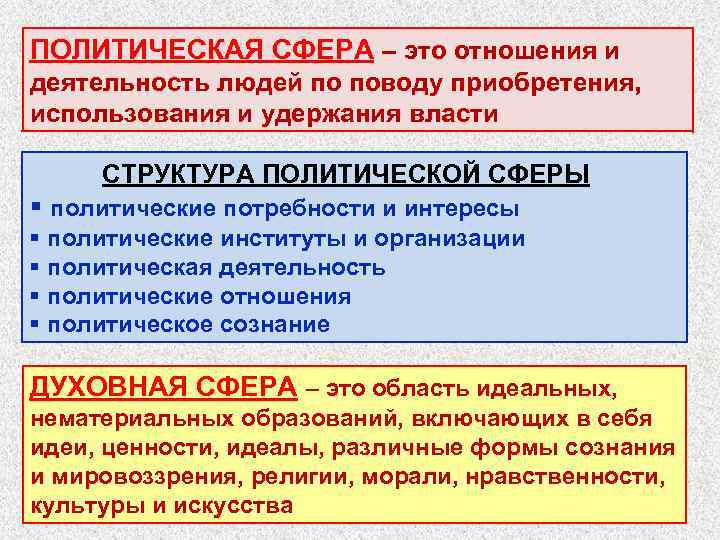 ПОЛИТИЧЕСКАЯ СФЕРА – это отношения и деятельность людей по поводу приобретения, использования и удержания власти

СТРУКТУРА ПОЛИТИЧЕСКОЙ СФЕРЫ

▪ политические потребности и интересы
▪ политические институты и организации
▪ политическая деятельность
▪ политические отношения
▪ политическое сознание

ДУХОВНАЯ СФЕРА – это область идеальных, нематериальных образований, включающих в себя идеи, ценности, идеалы, различные формы сознания и мировоззрения, религии, морали, нравственности, культуры и искусства